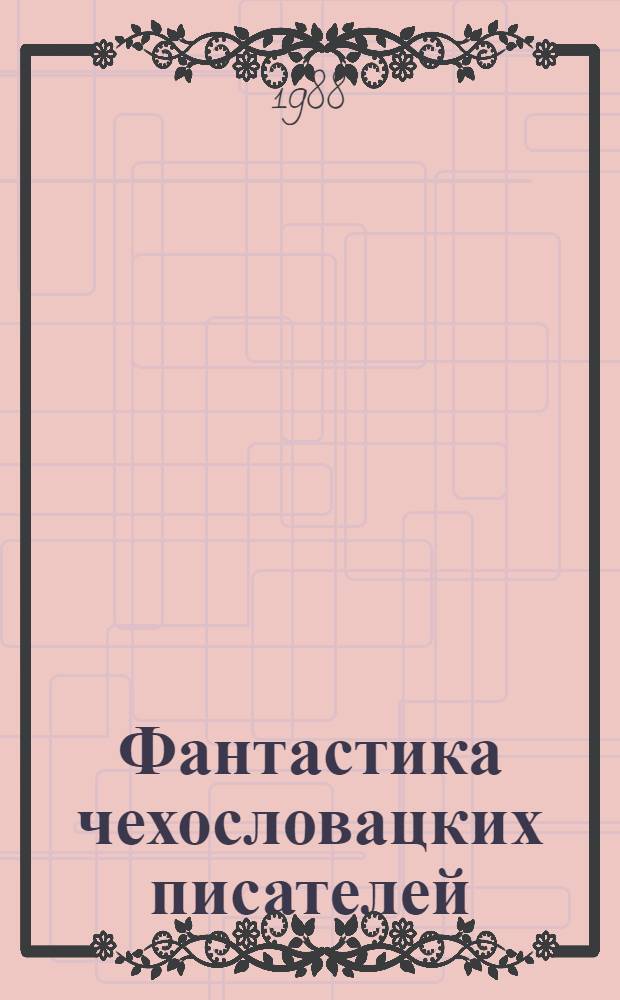 1988

Фантастика чехословацких писателей